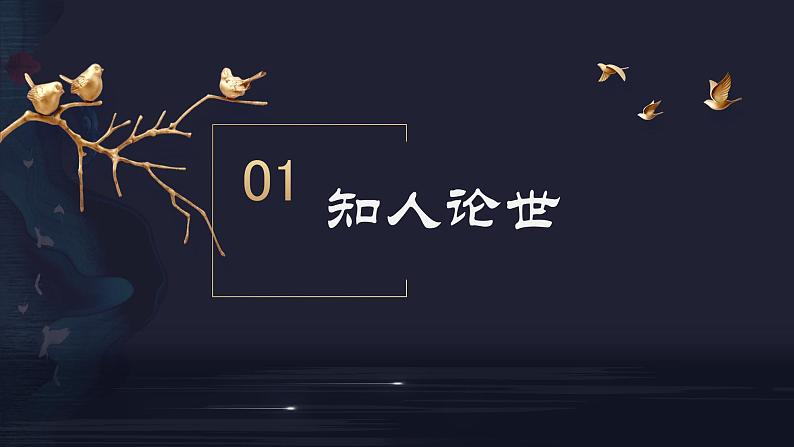 01 知人论世